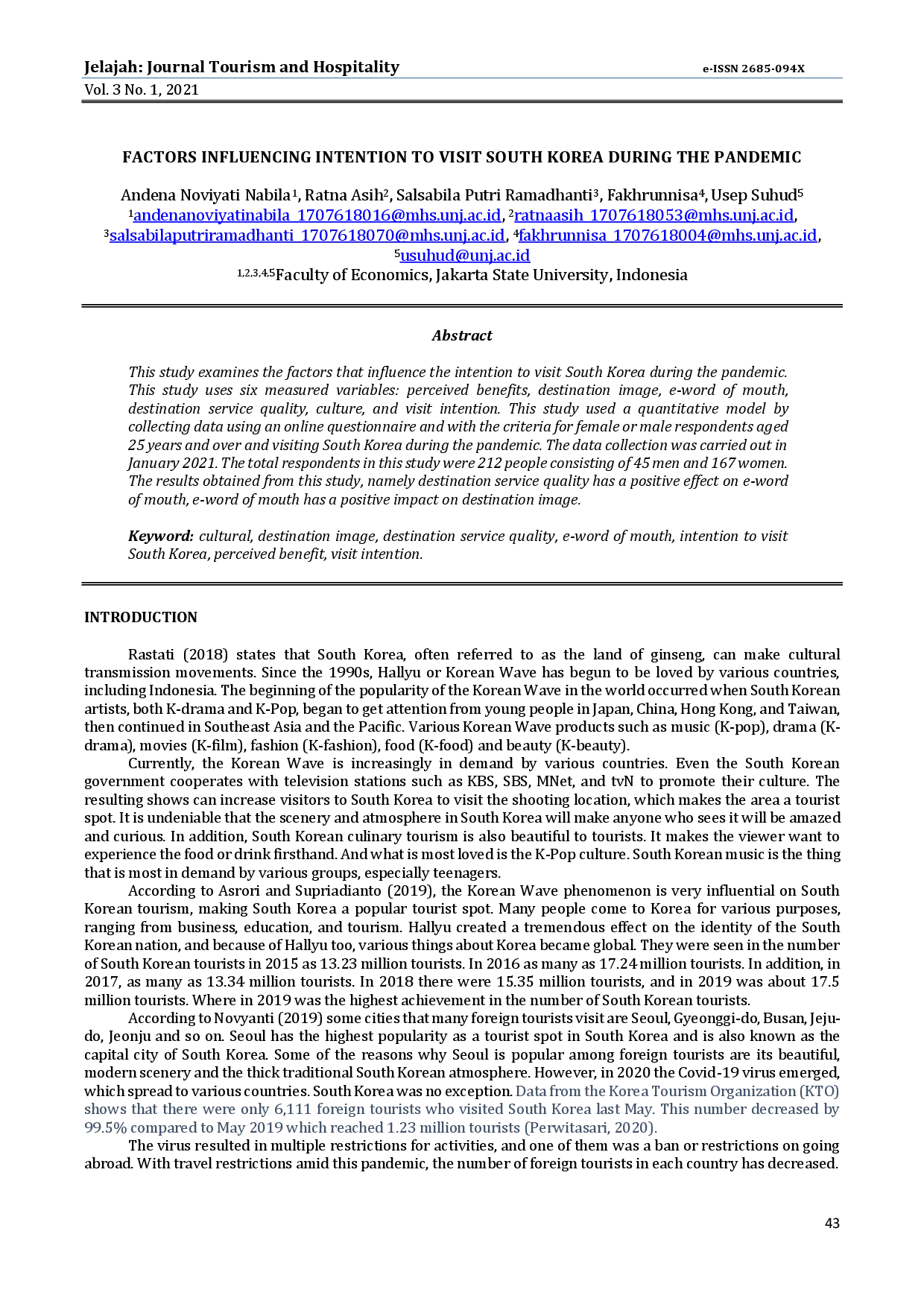 Jelajah: Journal Tourism and Hospitality
e-ISSN 2685-094X
Vol. 3 No. 1, 2021

FACTORS INFLUENCING INTENTION TO VISIT SOUTH KOREA DURING THE PANDEMIC

Andena Noviyati Nabila$^1$, Ratna Asih$^2$, Salsabila Putri Ramadhanti$^3$, Fakhrunnisa$^4$, Usep Suhud$^5$
$^1$andenanoviyatinabila_1707618016@mhs.unj.ac.id, $^2$ratnaasih_1707618053@mhs.unj.ac.id, $^3$salsabilaputriramadhanti_1707618070@mhs.unj.ac.id, $^4$fakhrunnisa_1707618004@mhs.unj.ac.id, $^5$usuhud@unj.ac.id
$^{1,2,3,4,5}$Faculty of Economics, Jakarta State University, Indonesia

Abstract

This study examines the factors that influence the intention to visit South Korea during the pandemic. This study uses six measured variables: perceived benefits, destination image, e-word of mouth, destination service quality, culture, and visit intention. This study used a quantitative model by collecting data using an online questionnaire and with the criteria for female or male respondents aged 25 years and over and visiting South Korea during the pandemic. The data collection was carried out in January 2021. The total respondents in this study were 212 people consisting of 45 men and 167 women. The results obtained from this study, namely destination service quality has a positive effect on e-word of mouth, e-word of mouth has a positive impact on destination image.

Keyword: cultural, destination image, destination service quality, e-word of mouth, intention to visit South Korea, perceived benefit, visit intention.

INTRODUCTION

Rastati (2018) states that South Korea, often referred to as the land of ginseng, can make cultural transmission movements. Since the 1990s, Hallyu or Korean Wave has begun to be loved by various countries, including Indonesia. The beginning of the popularity of the Korean Wave in the world occurred when South Korean artists, both K-drama and K-Pop, began to get attention from young people in Japan, China, Hong Kong, and Taiwan, then continued in Southeast Asia and the Pacific. Various Korean Wave products such as music (K-pop), drama (K-drama), movies (K-film), fashion (K-fashion), food (K-food) and beauty (K-beauty).

Currently, the Korean Wave is increasingly in demand by various countries. Even the South Korean government cooperates with television stations such as KBS, SBS, MNet, and tvN to promote their culture. The resulting shows can increase visitors to South Korea to visit the shooting location, which makes the area a tourist spot. It is undeniable that the scenery and atmosphere in South Korea will make anyone who sees it will be amazed and curious. In addition, South Korean culinary tourism is also beautiful to tourists. It makes the viewer want to experience the food or drink firsthand. And what is most loved is the K-Pop culture. South Korean music is the thing that is most in demand by various groups, especially teenagers.

According to Asrori and Supriadianto (2019), the Korean Wave phenomenon is very influential on South Korean tourism, making South Korea a popular tourist spot. Many people come to Korea for various purposes, ranging from business, education, and tourism. Hallyu created a tremendous effect on the identity of the South Korean nation, and because of Hallyu too, various things about Korea became global. They were seen in the number of South Korean tourists in 2015 as 13.23 million tourists. In 2016 as many as 17.24 million tourists. In addition, in 2017, as many as 13.34 million tourists. In 2018 there were 15.35 million tourists, and in 2019 was about 17.5 million tourists. Where in 2019 was the highest achievement in the number of South Korean tourists.

According to Novyanti (2019) some cities that many foreign tourists visit are Seoul, Gyeonggi-do, Busan, Jeju-do, Jeonju and so on. Seoul has the highest popularity as a tourist spot in South Korea and is also known as the capital city of South Korea. Some of the reasons why Seoul is popular among foreign tourists are its beautiful, modern scenery and the thick traditional South Korean atmosphere. However, in 2020 the Covid-19 virus emerged, which spread to various countries. South Korea was no exception. Data from the Korea Tourism Organization (KTO) shows that there were only 6,111 foreign tourists who visited South Korea last May. This number decreased by 99.5% compared to May 2019 which reached 1.23 million tourists (Perwitasari, 2020).

The virus resulted in multiple restrictions for activities, and one of them was a ban or restrictions on going abroad. With travel restrictions amid this pandemic, the number of foreign tourists in each country has decreased.

43